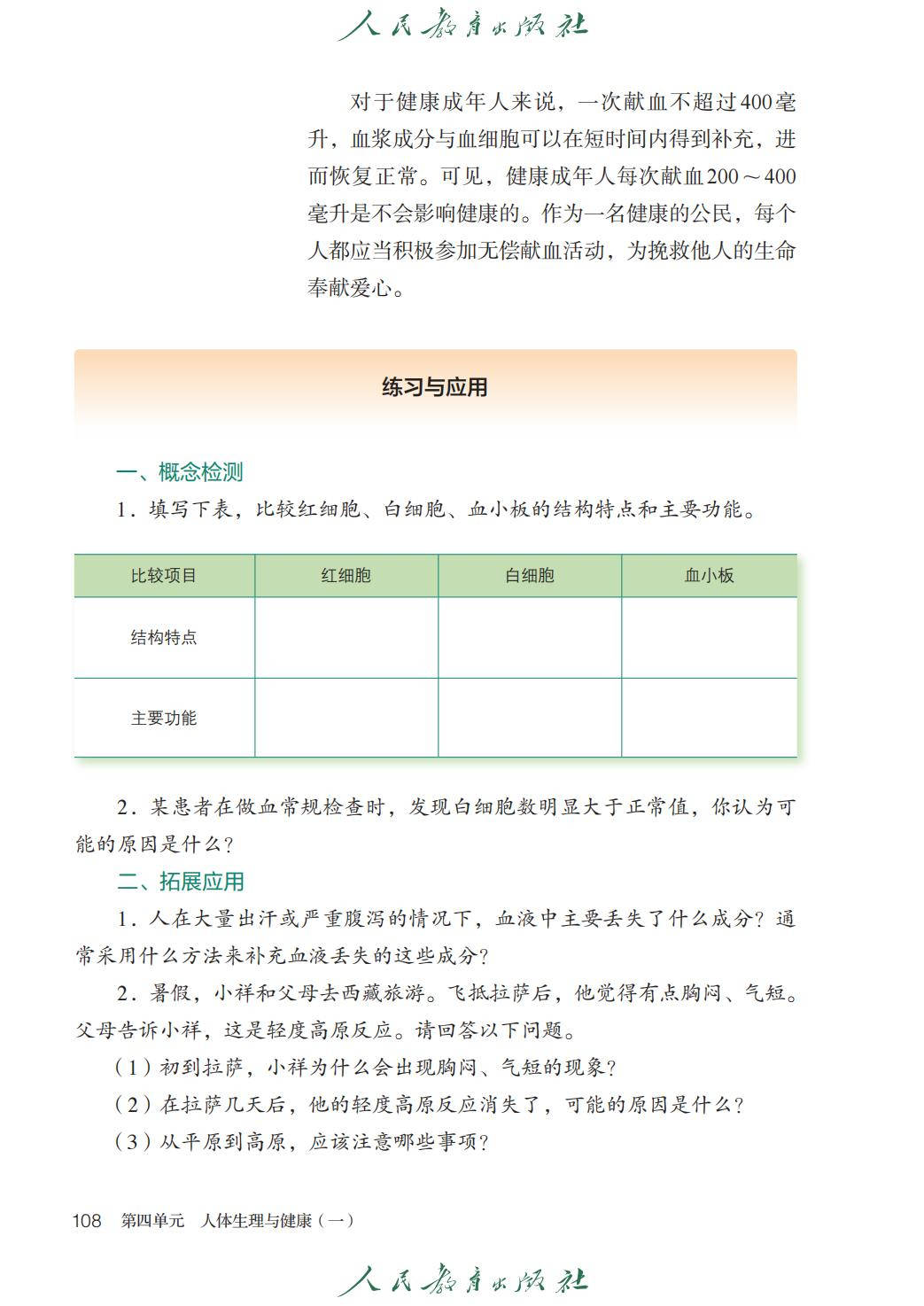 人民教育出版社

对于健康成年人来说，一次献血不超过400毫升，血浆成分与血细胞可以在短时间内得到补充，进而恢复正常。可见，健康成年人每次献血200～400毫升是不会影响健康的。作为一名健康的公民，每个人都应当积极参加无偿献血活动，为挽救他人的生命奉献爱心。

练习与应用

一、概念检测

1．填写下表，比较红细胞、白细胞、血小板的结构特点和主要功能。

| 比较项目 | 红细胞 | 白细胞 | 血小板 |
|---|---|---|---|
| 结构特点 | | | |
| 主要功能 | | | |

2．某患者在做血常规检查时，发现白细胞数明显大于正常值，你认为可能的原因是什么？

二、拓展应用

1．人在大量出汗或严重腹泻的情况下，血液中主要丢失了什么成分？通常采用什么方法来补充血液丢失的这些成分？

2．暑假，小祥和父母去西藏旅游。飞抵拉萨后，他觉得有点胸闷、气短。父母告诉小祥，这是轻度高原反应。请回答以下问题。

（1）初到拉萨，小祥为什么会出现胸闷、气短的现象？

（2）在拉萨几天后，他的轻度高原反应消失了，可能的原因是什么？

（3）从平原到高原，应该注意哪些事项？

108 第四单元 人体生理与健康（一）

人民教育出版社